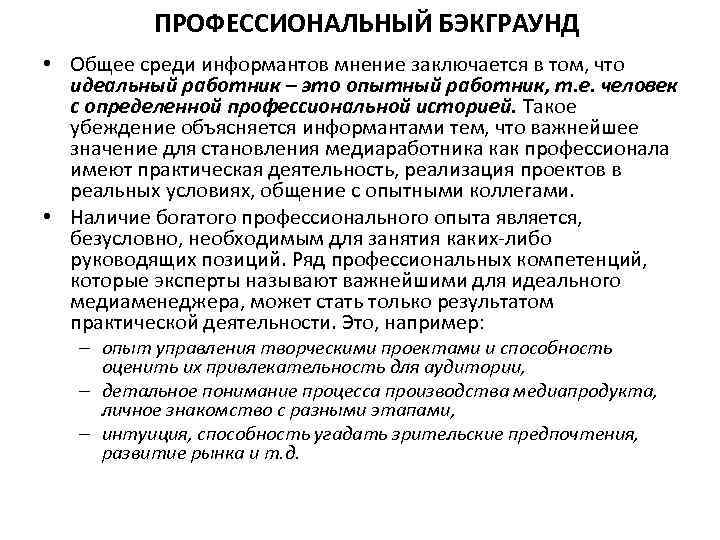 ПРОФЕССИОНАЛЬНЫЙ БЭКГРАУНД

• Общее среди информантов мнение заключается в том, что идеальный работник – это опытный работник, т.е. человек с определенной профессиональной историей. Такое убеждение объясняется информантами тем, что важнейшее значение для становления медиаработника как профессионала имеют практическая деятельность, реализация проектов в реальных условиях, общение с опытными коллегами.

• Наличие богатого профессионального опыта является, безусловно, необходимым для занятия каких-либо руководящих позиций. Ряд профессиональных компетенций, которые эксперты называют важнейшими для идеального медиаменеджера, может стать только результатом практической деятельности. Это, например:
– опыт управления творческими проектами и способность оценить их привлекательность для аудитории,
– детальное понимание процесса производства медиапродукта, личное знакомство с разными этапами,
– интуиция, способность угадать зрительские предпочтения, развитие рынка и т.д.